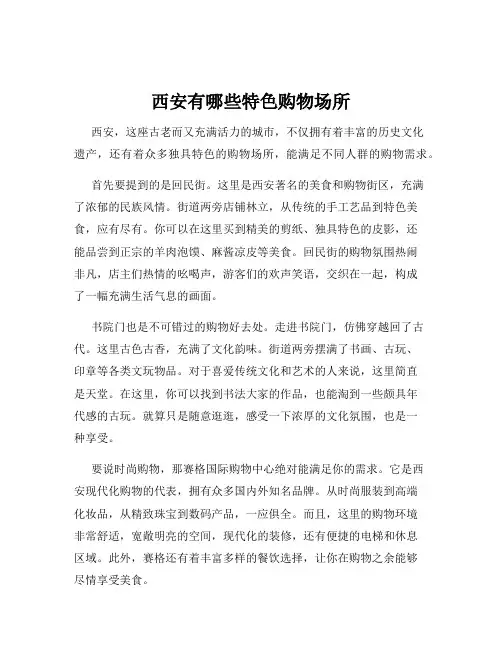 西安有哪些特色购物场所

西安，这座古老而又充满活力的城市，不仅拥有着丰富的历史文化遗产，还有着众多独具特色的购物场所，能满足不同人群的购物需求。

首先要提到的是回民街。这里是西安著名的美食和购物街区，充满了浓郁的民族风情。街道两旁店铺林立，从传统的手工艺品到特色美食，应有尽有。你可以在这里买到精美的剪纸、独具特色的皮影，还能品尝到正宗的羊肉泡馍、麻酱凉皮等美食。回民街的购物氛围热闹非凡，店主们热情的吆喝声，游客们的欢声笑语，交织在一起，构成了一幅充满生活气息的画面。

书院门也是不可错过的购物好去处。走进书院门，仿佛穿越回了古代。这里古色古香，充满了文化韵味。街道两旁摆满了书画、古玩、印章等各类文玩物品。对于喜爱传统文化和艺术的人来说，这里简直是天堂。在这里，你可以找到书法大家的作品，也能淘到一些颇具年代感的古玩。就算只是随意逛逛，感受一下浓厚的文化氛围，也是一种享受。

要说时尚购物，那赛格国际购物中心绝对能满足你的需求。它是西安现代化购物的代表，拥有众多国内外知名品牌。从时尚服装到高端化妆品，从精致珠宝到数码产品，一应俱全。而且，这里的购物环境非常舒适，宽敞明亮的空间，现代化的装修，还有便捷的电梯和休息区域。此外，赛格还有着丰富多样的餐饮选择，让你在购物之余能够尽情享受美食。